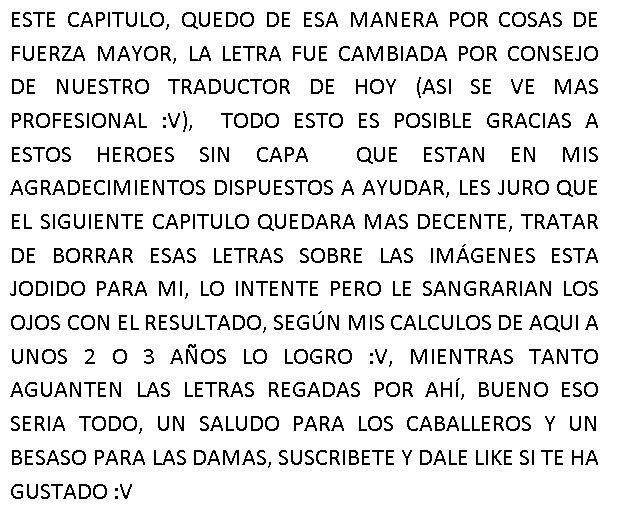 ESTE CAPITULO, QUEDO DE ESA MANERA POR COSAS DE FUERZA MAYOR, LA LETRA FUE CAMBIADA POR CONSEJO DE NUESTRO TRADUCTOR DE HOY (ASI SE VE MAS PROFESIONAL :V), TODO ESTO ES POSIBLE GRACIAS A ESTOS HEROES SIN CAPA QUE ESTAN EN MIS AGRADECIMIENTOS DISPUESTOS A AYUDAR, LES JURO QUE EL SIGUIENTE CAPITULO QUEDARA MAS DECENTE, TRATAR DE BORRAR ESAS LETRAS SOBRE LAS IMÁGENES ESTA JODIDO PARA MI, LO INTENTE PERO LE SANGRARIAN LOS OJOS CON EL RESULTADO, SEGÚN MIS CALCULOS DE AQUI A UNOS 2 O 3 AÑOS LO LOGRO :V, MIENTRAS TANTO AGUANTEN LAS LETRAS REGADAS POR AHÍ, BUENO ESO SERIA TODO, UN SALUDO PARA LOS CABALLEROS Y UN BESASO PARA LAS DAMAS, SUSCRIBETE Y DALE LIKE SI TE HA GUSTADO :V